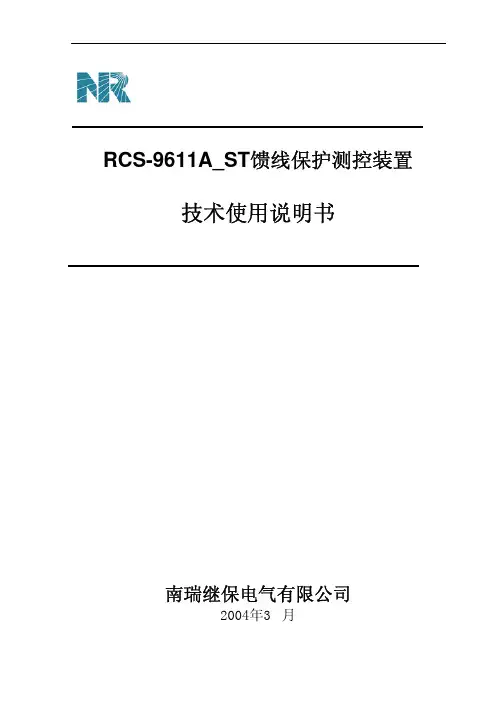 NR

RCS-9611A_ST馈线保护测控装置

技术使用说明书

南瑞继保电气有限公司
2004年3月